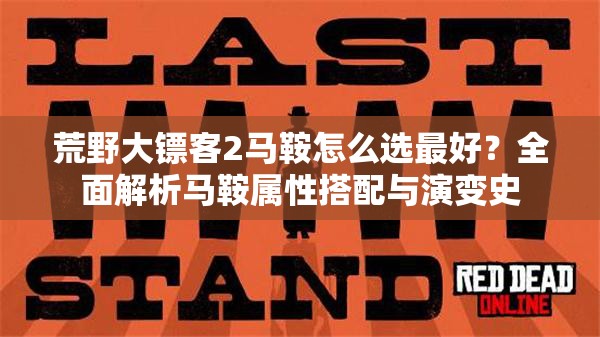 LAST

荒野大镖客2马鞍怎么选最好？全面解析马鞍属性搭配与演变史

STAND

RED DEAD ONLINE